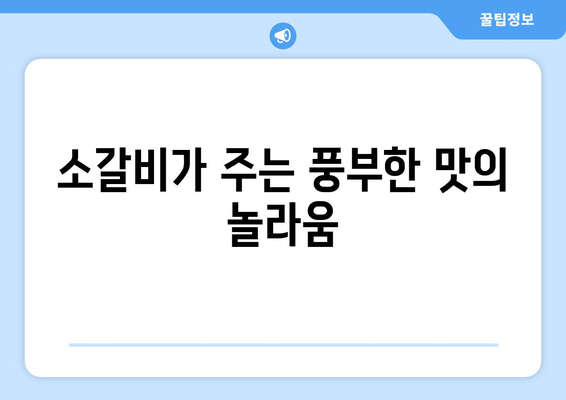 꿀팁정보

소갈비가 주는 풍부한 맛의 놀라움